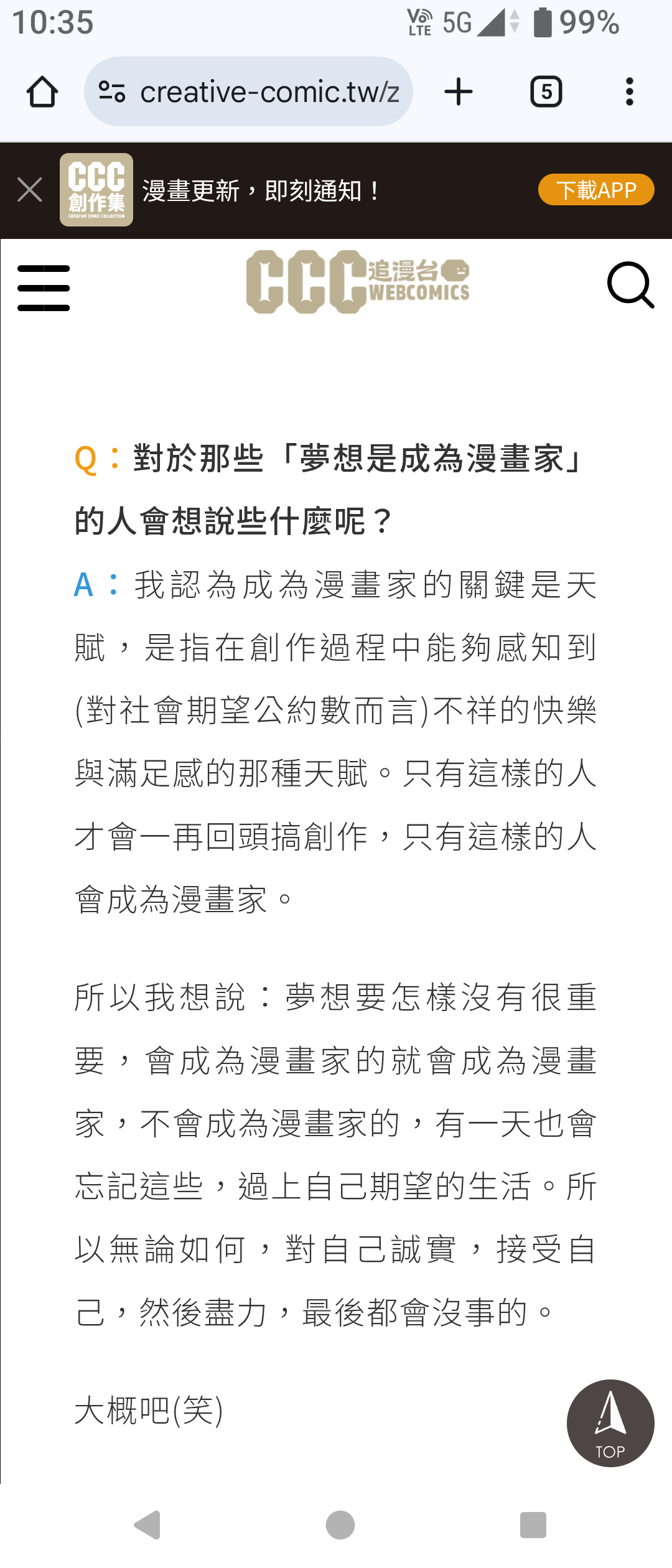 10:35 Vo LTE 5G 99%

creative-comic.tw/z

5

CCC 創作集 CREATIVE COMIC COLLECTION

漫畫更新，即刻通知！

下載APP

CCC 追漫台 WEBCOMICS

Q：對於那些「夢想是成為漫畫家」的人會想說些什麼呢？

A：我認為成為漫畫家的關鍵是天賦，是指在創作過程中能夠感知到(對社會期望公約數而言)不祥的快樂與滿足感的那種天賦。只有這樣的人才會一再回頭搞創作，只有這樣的人會成為漫畫家。

所以我想說：夢想要怎樣沒有很重要，會成為漫畫家的就會成為漫畫家，不會成為漫畫家的，有一天也會忘記這些，過上自己期望的生活。所以無論如何，對自己誠實，接受自己，然後盡力，最後都會沒事的。

大概吧(笑)

TOP